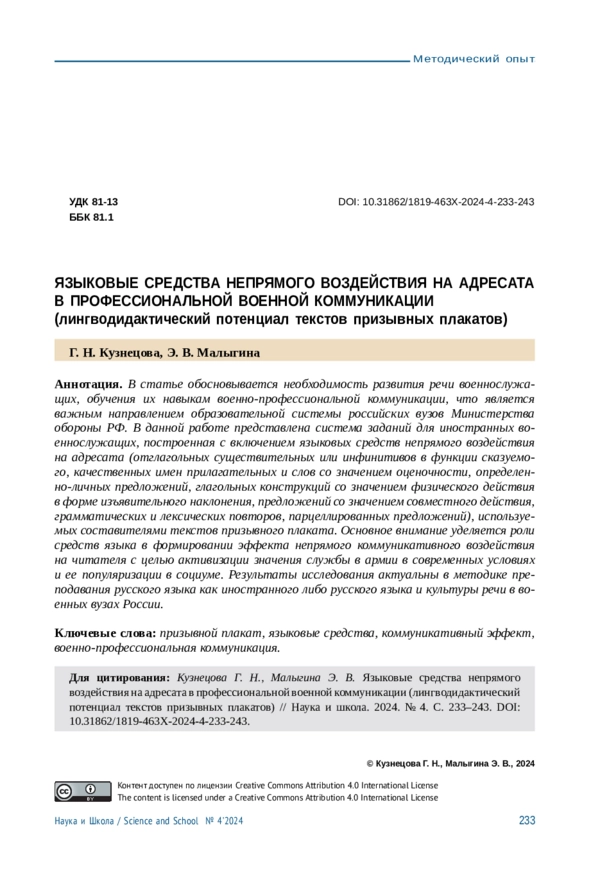 Методический опыт

УДК 81-13
ББК 81.1

DOI: 10.31862/1819-463X-2024-4-233-243

ЯЗЫКОВЫЕ СРЕДСТВА НЕПРЯМОГО ВОЗДЕЙСТВИЯ НА АДРЕСАТА В ПРОФЕССИОНАЛЬНОЙ ВОЕННОЙ КОММУНИКАЦИИ
(лингводидактический потенциал текстов призывных плакатов)

Г. Н. Кузнецова, Э. В. Малыгина

Аннотация. В статье обосновывается необходимость развития речи военнослужащих, обучения их навыкам военно-профессиональной коммуникации, что является важным направлением образовательной системы российских вузов Министерства обороны РФ. В данной работе представлена система заданий для иностранных военнослужащих, построенная с включением языковых средств непрямого воздействия на адресата (отглагольных существительных или инфинитивов в функции сказуемого, качественных имен прилагательных и слов со значением оценочности, определенно-личных предложений, глагольных конструкций со значением физического действия в форме изъявительного наклонения, предложений со значением совместного действия, грамматических и лексических повторов, парцеллированных предложений), используемых составителями текстов призывного плаката. Основное внимание уделяется роли средств языка в формировании эффекта непрямого коммуникативного воздействия на читателя с целью активизации значения службы в армии в современных условиях и ее популяризации в социуме. Результаты исследования актуальны в методике преподавания русского языка как иностранного либо русского языка и культуры речи в военных вузах России.

Ключевые слова: призывной плакат, языковые средства, коммуникативный эффект, военно-профессиональная коммуникация.

Для цитирования: Кузнецова Г. Н., Малыгина Э. В. Языковые средства непрямого воздействия на адресата в профессиональной военной коммуникации (лингводидактический потенциал текстов призывных плакатов) // Наука и школа. 2024. № 4. С. 233–243. DOI: 10.31862/1819-463X-2024-4-233-243.

© Кузнецова Г. Н., Малыгина Э. В., 2024

Контент доступен по лицензии Creative Commons Attribution 4.0 International License
The content is licensed under a Creative Commons Attribution 4.0 International License

Наука и Школа / Science and School № 4'2024

233